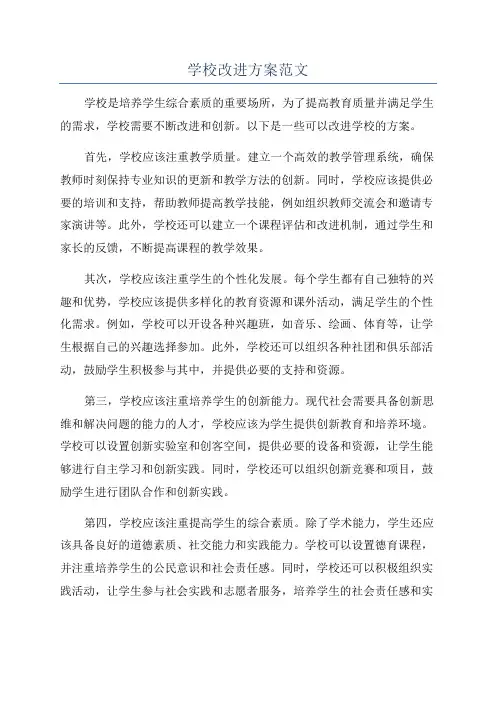 学校改进方案范文

学校是培养学生综合素质的重要场所，为了提高教育质量并满足学生的需求，学校需要不断改进和创新。以下是一些可以改进学校的方案。

首先，学校应该注重教学质量。建立一个高效的教学管理系统，确保教师时刻保持专业知识的更新和教学方法的创新。同时，学校应该提供必要的培训和支持，帮助教师提高教学技能，例如组织教师交流会和邀请专家演讲等。此外，学校还可以建立一个课程评估和改进机制，通过学生和家长的反馈，不断提高课程的教学效果。

其次，学校应该注重学生的个性化发展。每个学生都有自己独特的兴趣和优势，学校应该提供多样化的教育资源和课外活动，满足学生的个性化需求。例如，学校可以开设各种兴趣班，如音乐、绘画、体育等，让学生根据自己的兴趣选择参加。此外，学校还可以组织各种社团和俱乐部活动，鼓励学生积极参与其中，并提供必要的支持和资源。

第三，学校应该注重培养学生的创新能力。现代社会需要具备创新思维和解决问题的能力的人才，学校应该为学生提供创新教育和培养环境。学校可以设置创新实验室和创客空间，提供必要的设备和资源，让学生能够进行自主学习和创新实践。同时，学校还可以组织创新竞赛和项目，鼓励学生进行团队合作和创新实践。

第四，学校应该注重提高学生的综合素质。除了学术能力，学生还应该具备良好的道德素质、社交能力和实践能力。学校可以设置德育课程，并注重培养学生的公民意识和社会责任感。同时，学校还可以积极组织实践活动，让学生参与社会实践和志愿者服务，培养学生的社会责任感和实